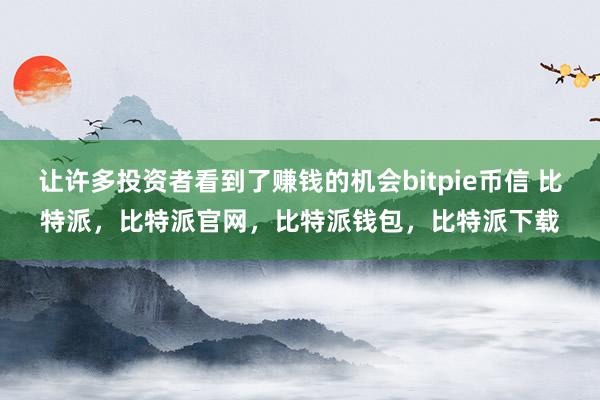 让许多投资者看到了赚钱的机会bitpie币信 比特派，比特派官网，比特派钱包，比特派下载